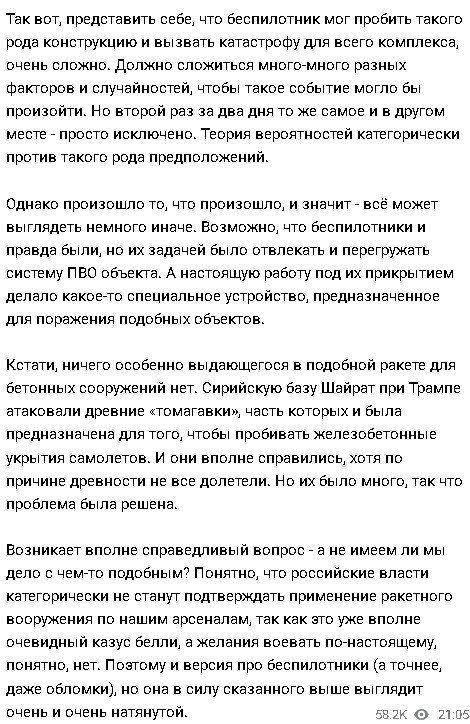 Так вот, представить себе, что беспилотник мог пробить такого рода конструкцию и вызвать катастрофу для всего комплекса, очень сложно. Должно сложиться много-много разных факторов и случайностей, чтобы такое событие могло бы произойти. Но второй раз за два дня то же самое и в другом месте - просто исключено. Теория вероятностей категорически против такого рода предположений.

Однако произошло то, что произошло, и значит - всё может выглядеть немного иначе. Возможно, что беспилотники и правда были, но их задачей было отвлекать и перегружать систему ПВО объекта. А настоящую работу под их прикрытием делало какое-то специальное устройство, предназначенное для поражения подобных объектов.

Кстати, ничего особенно выдающегося в подобной ракете для бетонных сооружений нет. Сирийскую базу Шайрат при Трампе атаковали древние «томагавки», часть которых и была предназначена для того, чтобы пробивать железобетонные укрытия самолетов. И они вполне справились, хотя по причине древности не все долетели. Но их было много, так что проблема была решена.

Возникает вполне справедливый вопрос - а не имеем ли мы дело с чем-то подобным? Понятно, что российские власти категорически не станут подтверждать применение ракетного вооружения по нашим арсеналам, так как это уже вполне очевидный казус белли, а желания воевать по-настоящему, понятно, нет. Поэтому и версия про беспилотники (а точнее, даже обломки), но она в силу сказанного выше выглядит очень и очень натянутой.

58.2K 21:05